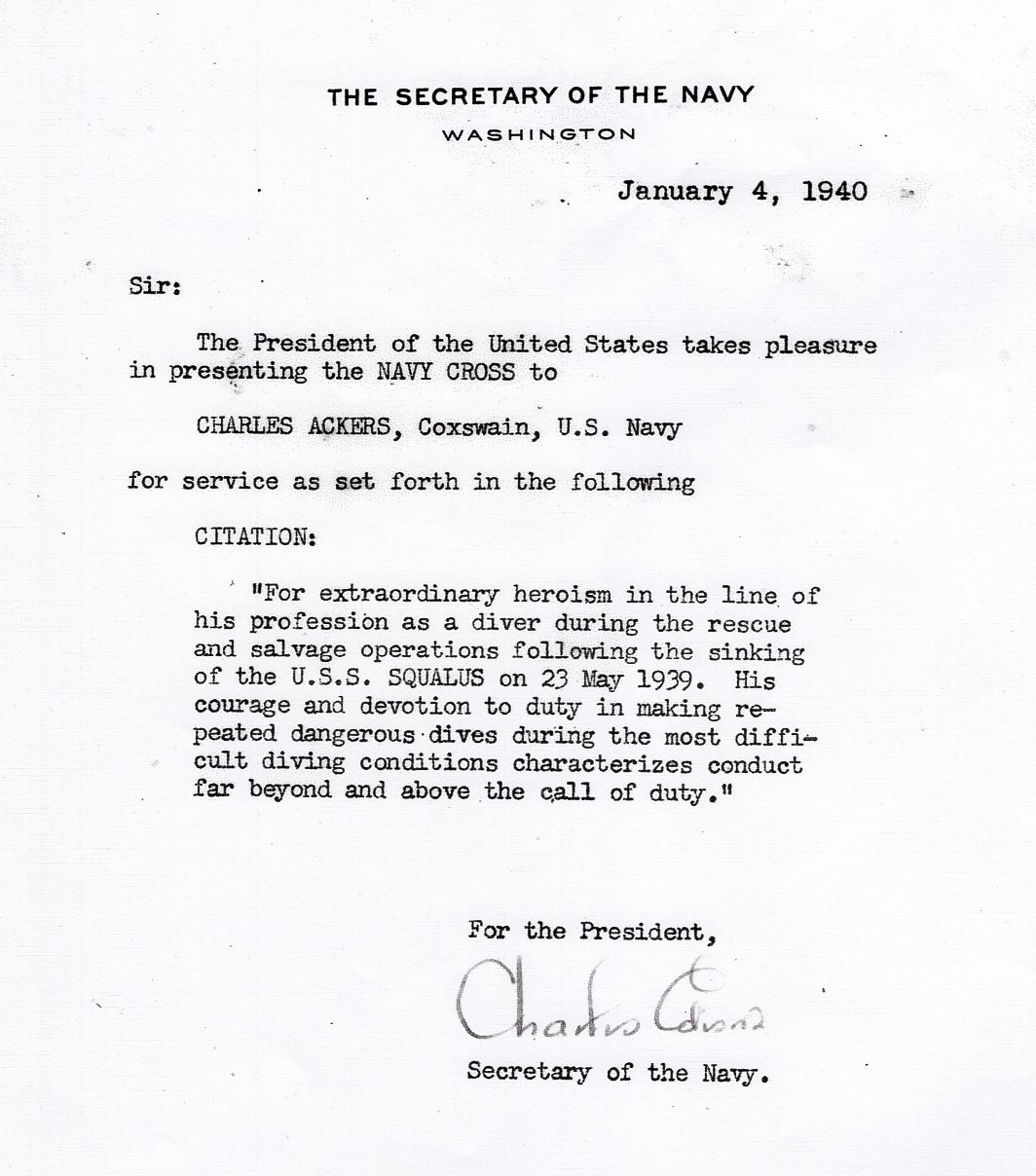 THE SECRETARY OF THE NAVY
WASHINGTON

January 4, 1940

Sir:

The President of the United States takes pleasure in presenting the NAVY CROSS to

CHARLES ACKERS, Coxswain, U.S. Navy

for service as set forth in the following

CITATION:

"For extraordinary heroism in the line of his profession as a diver during the rescue and salvage operations following the sinking of the U.S.S. SQUALUS on 23 May 1939. His courage and devotion to duty in making repeated dangerous dives during the most difficult diving conditions characterizes conduct far beyond and above the call of duty."

For the President,

Charles Edison

Secretary of the Navy.